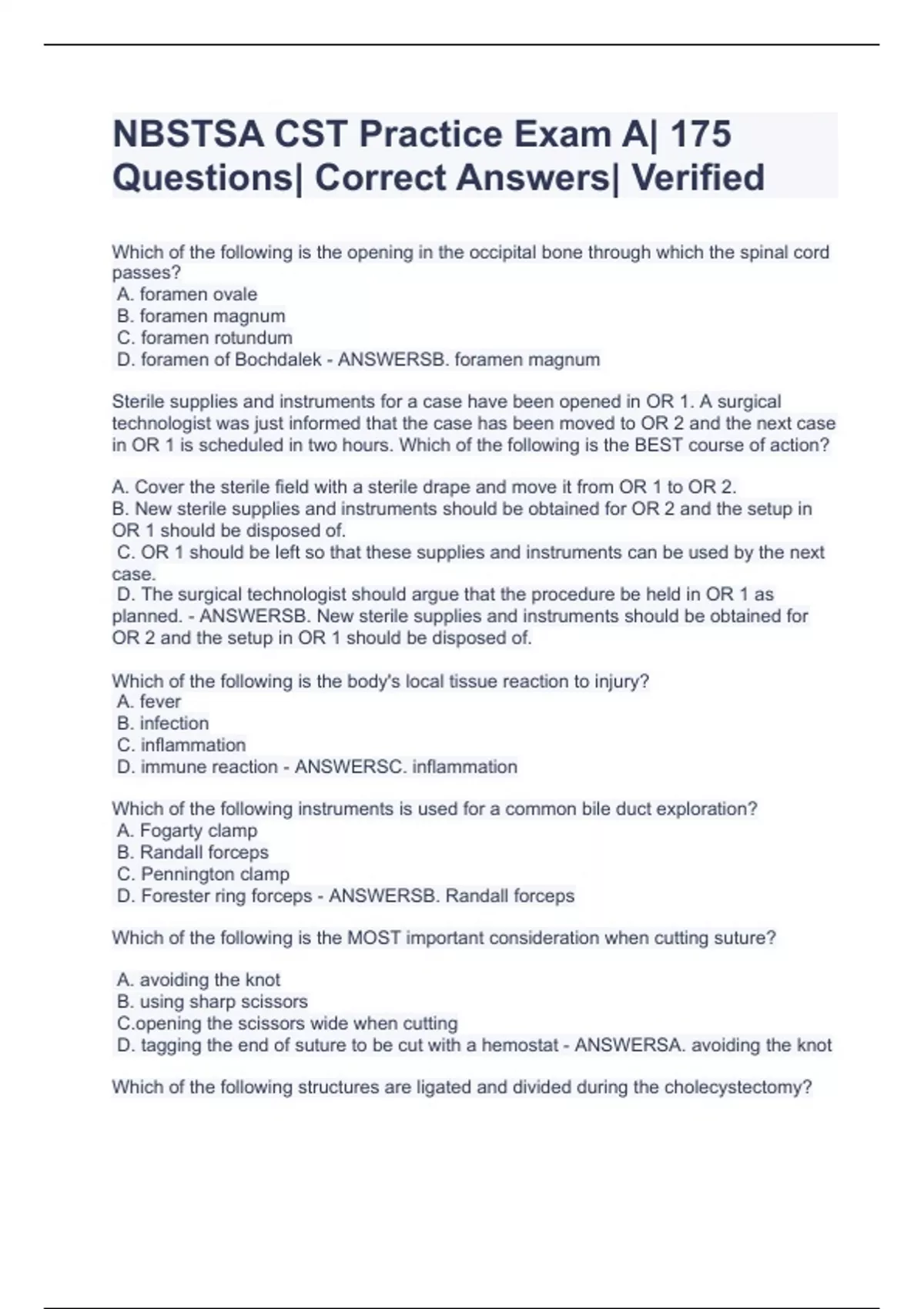 NBSTSA CST Practice Exam A| 175 Questions| Correct Answers| Verified

Which of the following is the opening in the occipital bone through which the spinal cord passes?
A. foramen ovale
B. foramen magnum
C. foramen rotundum
D. foramen of Bochdalek - ANSWERSB. foramen magnum

Sterile supplies and instruments for a case have been opened in OR 1. A surgical technologist was just informed that the case has been moved to OR 2 and the next case in OR 1 is scheduled in two hours. Which of the following is the BEST course of action?

A. Cover the sterile field with a sterile drape and move it from OR 1 to OR 2.
B. New sterile supplies and instruments should be obtained for OR 2 and the setup in OR 1 should be disposed of.
C. OR 1 should be left so that these supplies and instruments can be used by the next case.
D. The surgical technologist should argue that the procedure be held in OR 1 as planned. - ANSWERSB. New sterile supplies and instruments should be obtained for OR 2 and the setup in OR 1 should be disposed of.

Which of the following is the body's local tissue reaction to injury?
A. fever
B. infection
C. inflammation
D. immune reaction - ANSWERSC. inflammation

Which of the following instruments is used for a common bile duct exploration?
A. Fogarty clamp
B. Randall forceps
C. Pennington clamp
D. Forester ring forceps - ANSWERSB. Randall forceps

Which of the following is the MOST important consideration when cutting suture?

A. avoiding the knot
B. using sharp scissors
C.opening the scissors wide when cutting
D. tagging the end of suture to be cut with a hemostat - ANSWERSA. avoiding the knot

Which of the following structures are ligated and divided during the cholecystectomy?